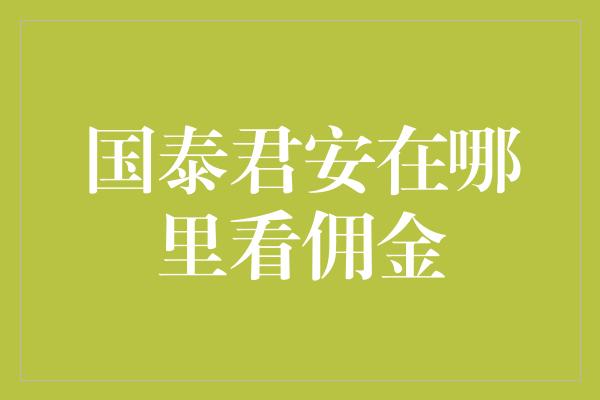 国泰君安在哪里看佣金